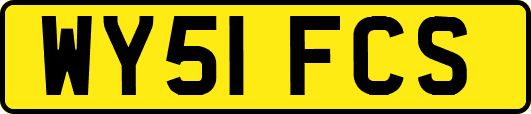 WY51 FCS